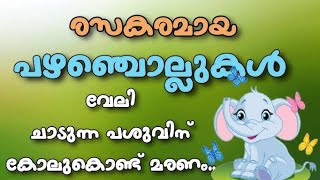 രസകരമായ
പഴഞ്ചൊല്ലുകൾ
വേലി
ചാടുന്ന പശുവിന്
കോലുകൊണ്ട് മരണം..